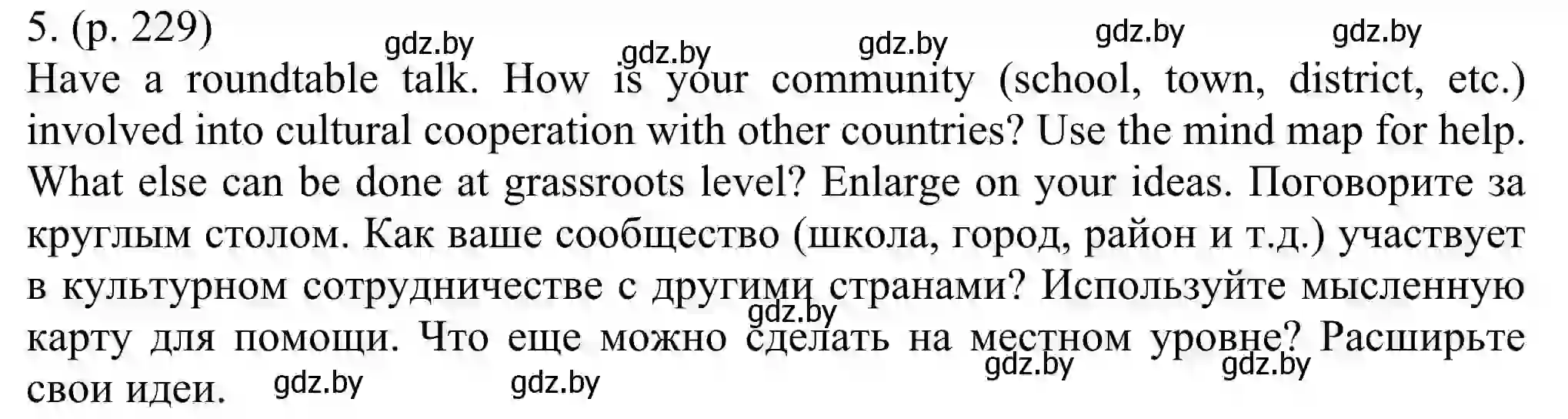 5. (p. 229)

gdz.by gdz.by gdz.by gdz.by gdz.by

Have a roundtable talk. How is your community (school, town, district, etc.) involved into cultural cooperation with other countries? Use the mind map for help. What else can be done at grassroots level? Enlarge on your ideas. Поговорите за круглым столом. Как ваше сообщество (школа, город, район и т.д.) участвует в культурном сотрудничестве с другими странами? Используйте мысленную карту для помощи. Что еще можно сделать на местном уровне? Расширьте свои идеи.

gdz.by gdz.by gdz.by gdz.by gdz.by